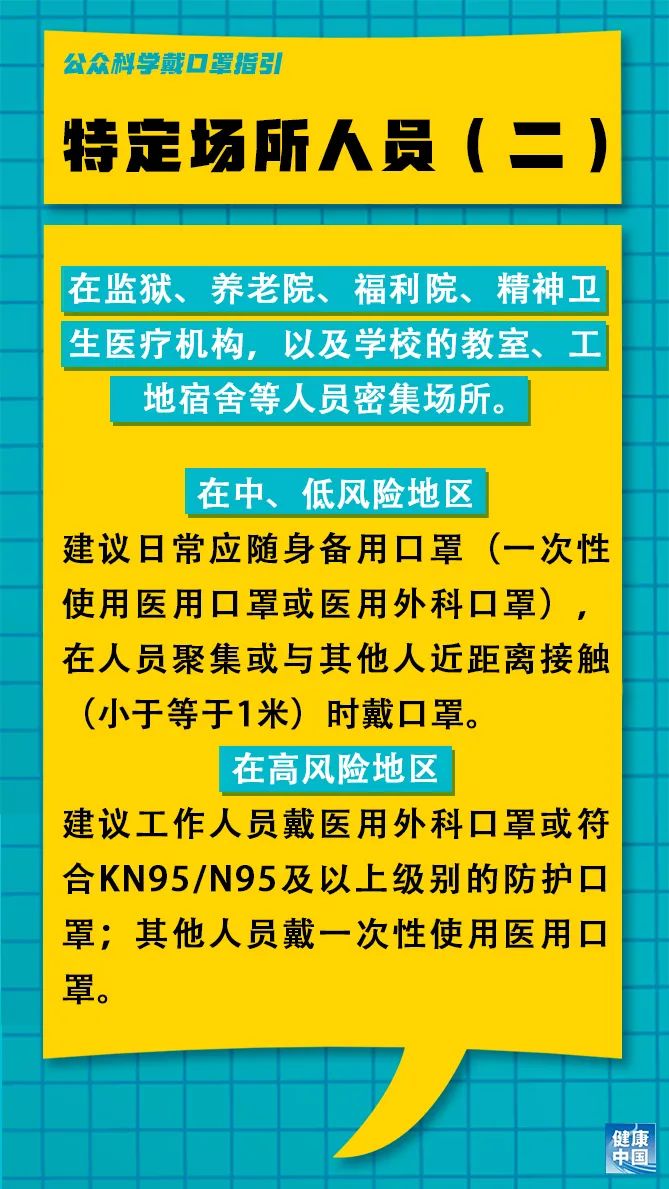 公众科学戴口罩指引

特定场所人员（二）

在监狱、养老院、福利院、精神卫生医疗机构，以及学校的教室、工地宿舍等人员密集场所。

在中、低风险地区

建议日常应随身备用口罩（一次性使用医用口罩或医用外科口罩），在人员聚集或与其他人近距离接触（小于等于1米）时戴口罩。

在高风险地区

建议工作人员戴医用外科口罩或符合KN95/N95及以上级别的防护口罩；其他人员戴一次性使用医用口罩。

健康中国